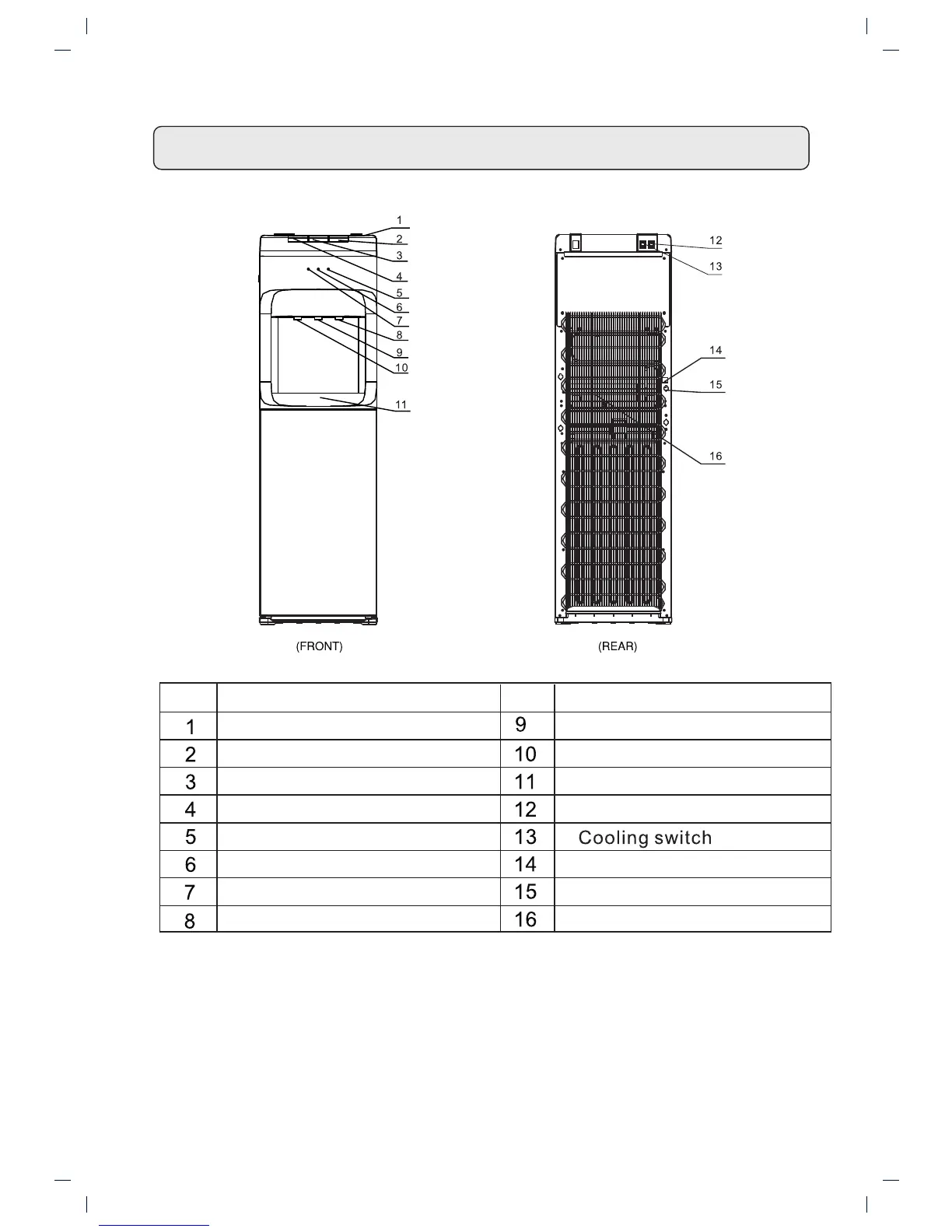 1
2
3
4
5
6
7
8
9
10
11

12
13
14
15
16

(FRONT)

(REAR)

| | | | |
|---|---|---|---|
| 1 | | 9 | |
| 2 | | 10 | |
| 3 | | 11 | |
| 4 | | 12 | |
| 5 | | 13 | Cooling switch |
| 6 | | 14 | |
| 7 | | 15 | |
| 8 | | 16 | |